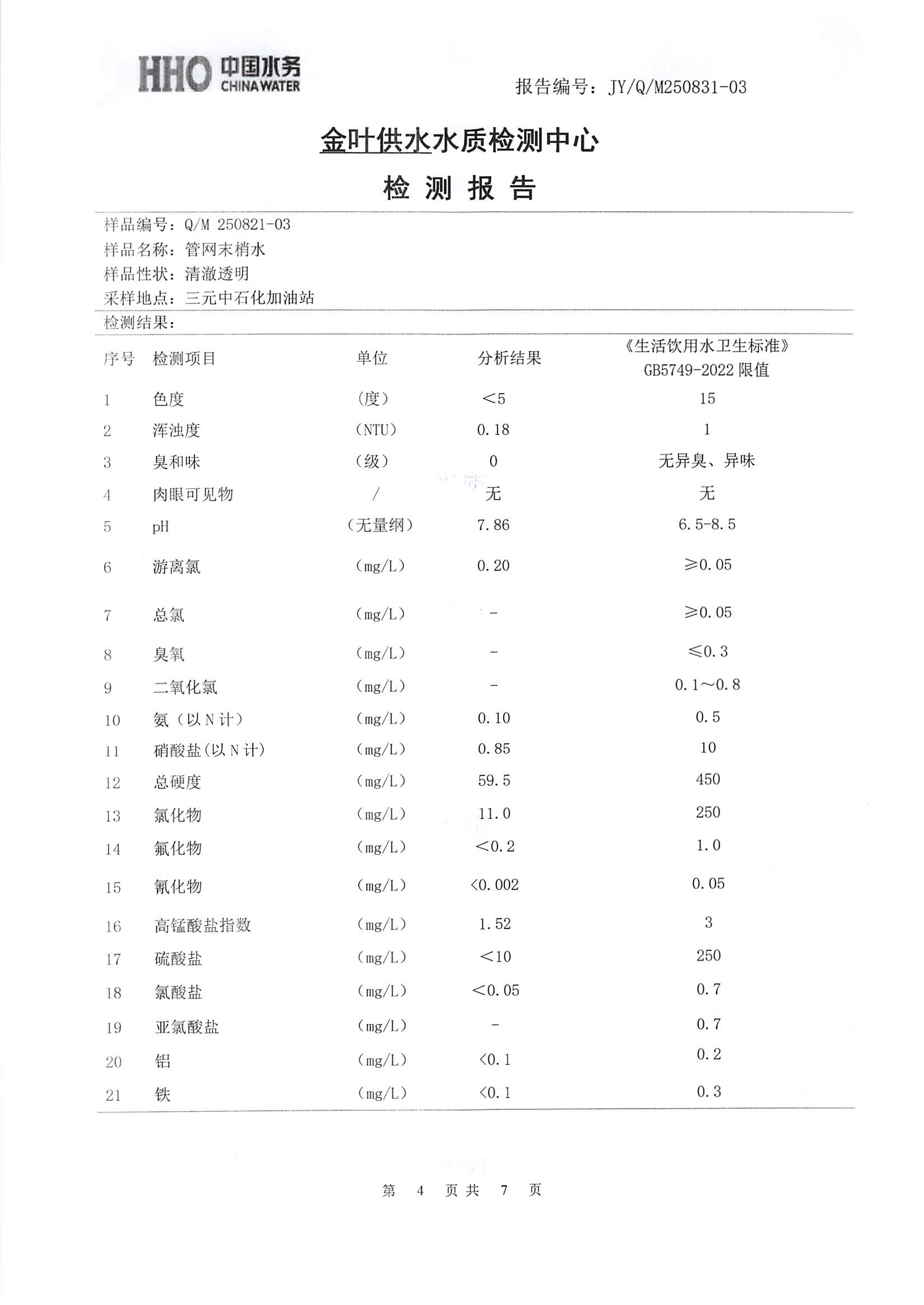 HHO 中国水务 CHINA WATER

报告编号：JY/Q/M250831-03

金叶供水水质检测中心

检 测 报 告

样品编号：Q/M 250821-03
样品名称：管网末梢水
样品性状：清澈透明
采样地点：三元中石化加油站
检测结果：

| 序号 | 检测项目 | 单位 | 分析结果 | 《生活饮用水卫生标准》GB5749-2022 限值 |
|---|---|---|---|---|
| 1 | 色度 | （度） | ＜5 | 15 |
| 2 | 浑浊度 | （NTU） | 0.18 | 1 |
| 3 | 臭和味 | （级） | 0 | 无异臭、异味 |
| 4 | 肉眼可见物 | / | 无 | 无 |
| 5 | pH | （无量纲） | 7.86 | 6.5-8.5 |
| 6 | 游离氯 | （mg/L） | 0.20 | ≥0.05 |
| 7 | 总氯 | （mg/L） | - | ≥0.05 |
| 8 | 臭氧 | （mg/L） | - | ≤0.3 |
| 9 | 二氧化氯 | （mg/L） | - | 0.1～0.8 |
| 10 | 氨（以 N 计） | （mg/L） | 0.10 | 0.5 |
| 11 | 硝酸盐(以 N 计) | （mg/L） | 0.85 | 10 |
| 12 | 总硬度 | （mg/L） | 59.5 | 450 |
| 13 | 氯化物 | （mg/L） | 11.0 | 250 |
| 14 | 氟化物 | （mg/L） | ＜0.2 | 1.0 |
| 15 | 氰化物 | （mg/L） | <0.002 | 0.05 |
| 16 | 高锰酸盐指数 | （mg/L） | 1.52 | 3 |
| 17 | 硫酸盐 | （mg/L） | ＜10 | 250 |
| 18 | 氯酸盐 | （mg/L） | ＜0.05 | 0.7 |
| 19 | 亚氯酸盐 | （mg/L） | - | 0.7 |
| 20 | 铝 | （mg/L） | <0.1 | 0.2 |
| 21 | 铁 | （mg/L） | <0.1 | 0.3 |

第 4 页 共 7 页